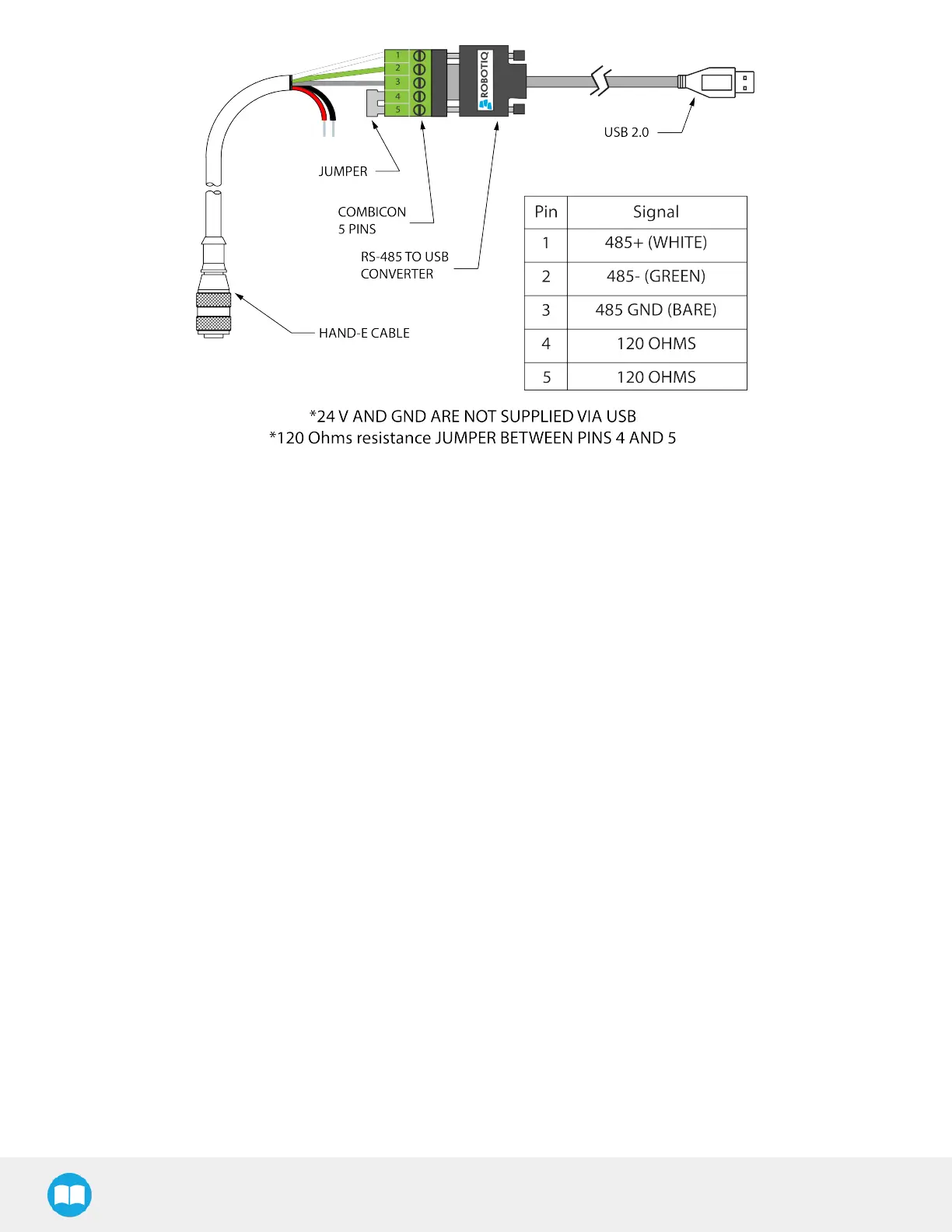 1
2
3
4
5

ROBOTIQ

USB 2.0

JUMPER

COMBICON
5 PINS

RS-485 TO USB
CONVERTER

HAND-E CABLE

| Pin | Signal |
|---|---|
| 1 | 485+ (WHITE) |
| 2 | 485- (GREEN) |
| 3 | 485 GND (BARE) |
| 4 | 120 OHMS |
| 5 | 120 OHMS |

*24 V AND GND ARE NOT SUPPLIED VIA USB
*120 Ohms resistance JUMPER BETWEEN PINS 4 AND 5